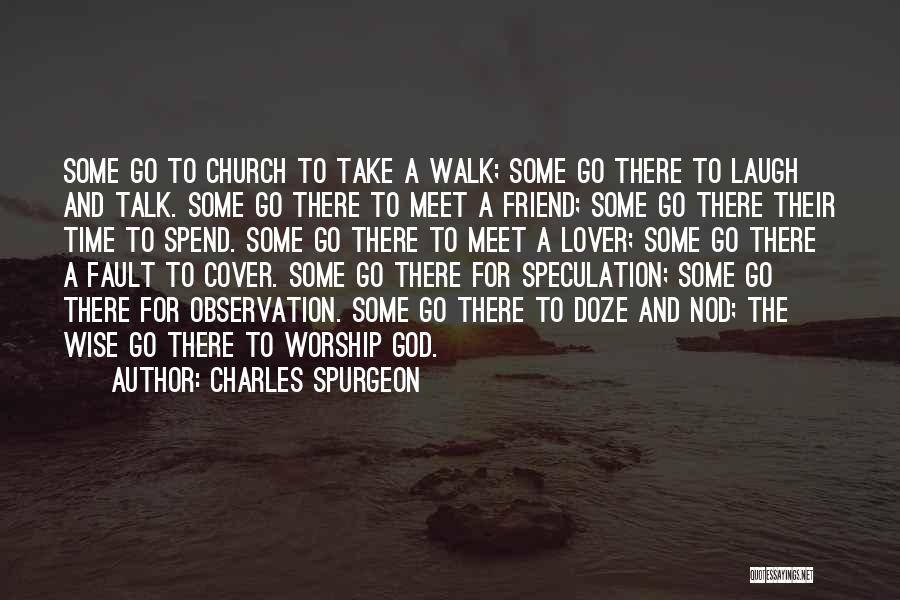 SOME GO TO CHURCH TO TAKE A WALK; SOME GO THERE TO LAUGH AND TALK. SOME GO THERE TO MEET A FRIEND; SOME GO THERE THEIR TIME TO SPEND. SOME GO THERE TO MEET A LOVER; SOME GO THERE A FAULT TO COVER. SOME GO THERE FOR SPECULATION; SOME GO THERE FOR OBSERVATION. SOME GO THERE TO DOZE AND NOD; THE WISE GO THERE TO WORSHIP GOD.

AUTHOR: CHARLES SPURGEON

QUOTESSAYINGS.NET